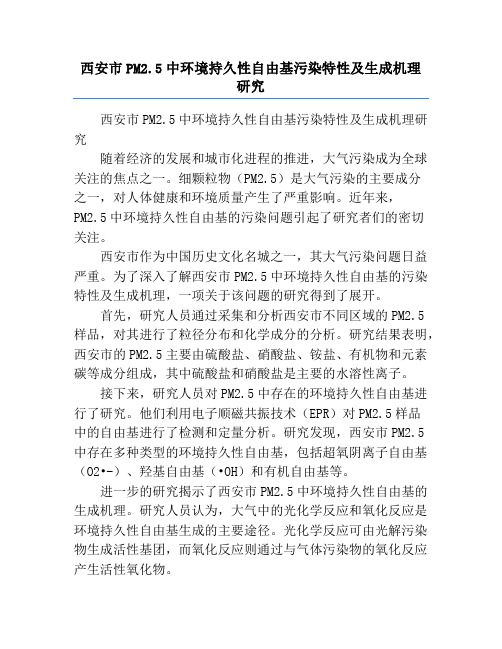 西安市PM2.5中环境持久性自由基污染特性及生成机理研究

西安市PM2.5中环境持久性自由基污染特性及生成机理研究

随着经济的发展和城市化进程的推进，大气污染成为全球关注的焦点之一。细颗粒物（PM2.5）是大气污染的主要成分之一，对人体健康和环境质量产生了严重影响。近年来，PM2.5中环境持久性自由基的污染问题引起了研究者们的密切关注。

西安市作为中国历史文化名城之一，其大气污染问题日益严重。为了深入了解西安市PM2.5中环境持久性自由基的污染特性及生成机理，一项关于该问题的研究得到了展开。

首先，研究人员通过采集和分析西安市不同区域的PM2.5样品，对其进行了粒径分布和化学成分的分析。研究结果表明，西安市的PM2.5主要由硫酸盐、硝酸盐、铵盐、有机物和元素碳等成分组成，其中硫酸盐和硝酸盐是主要的水溶性离子。

接下来，研究人员对PM2.5中存在的环境持久性自由基进行了研究。他们利用电子顺磁共振技术（EPR）对PM2.5样品中的自由基进行了检测和定量分析。研究发现，西安市PM2.5中存在多种类型的环境持久性自由基，包括超氧阴离子自由基（O2•-）、羟基自由基（•OH）和有机自由基等。

进一步的研究揭示了西安市PM2.5中环境持久性自由基的生成机理。研究人员认为，大气中的光化学反应和氧化反应是环境持久性自由基生成的主要途径。光化学反应可由光解污染物生成活性基团，而氧化反应则通过与气体污染物的氧化反应产生活性氧化物。